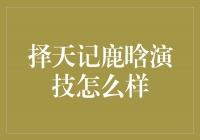 择天记鹿晗演技怎么样